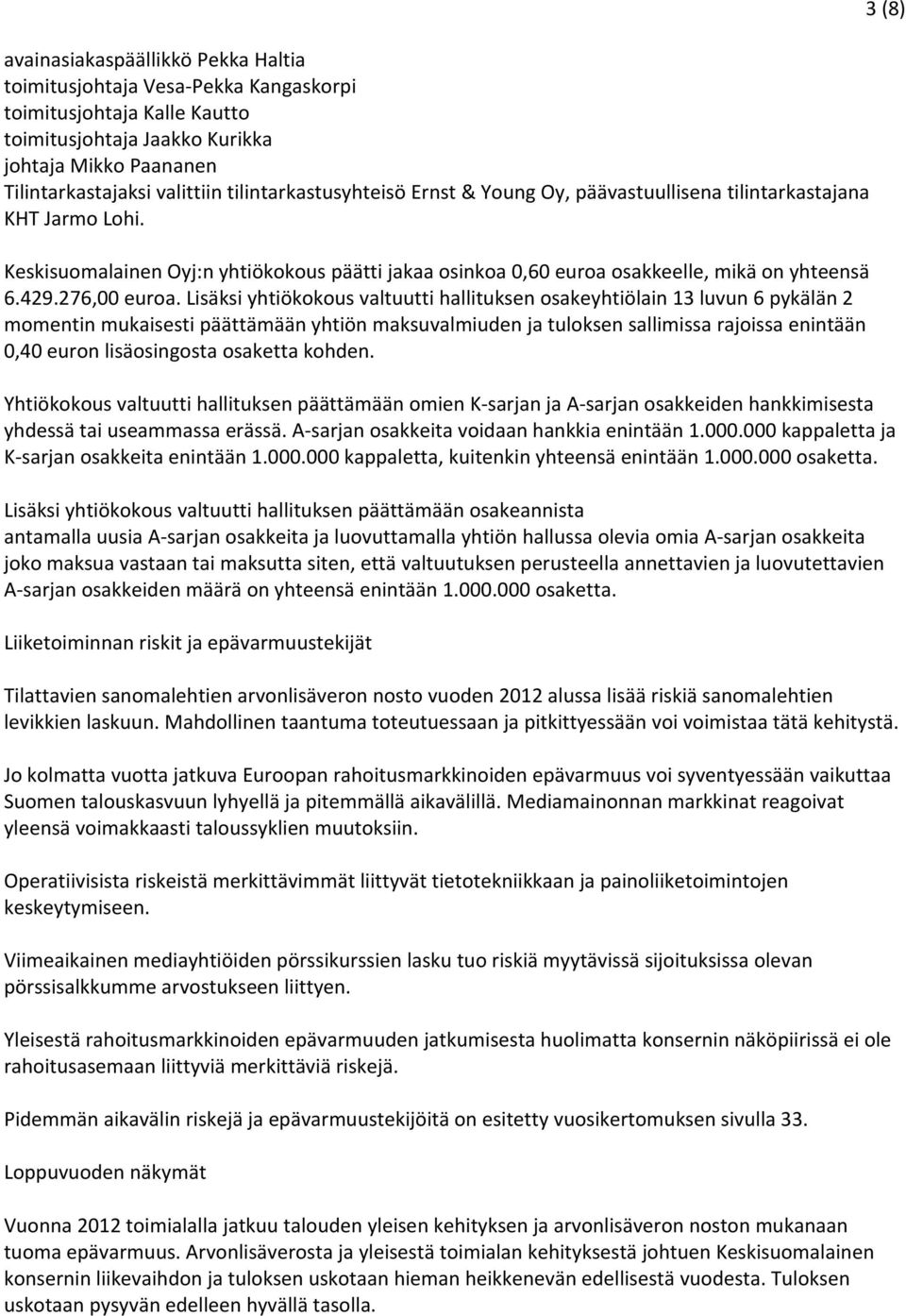 3 (8)

avainasiakaspäällikkö Pekka Haltia
toimitusjohtaja Vesa-Pekka Kangaskorpi
toimitusjohtaja Kalle Kautto
toimitusjohtaja Jaakko Kurikka
johtaja Mikko Paananen
Tilintarkastajaksi valittiin tilintarkastusyhteisö Ernst & Young Oy, päävastuullisena tilintarkastajana KHT Jarmo Lohi.

Keskisuomalainen Oyj:n yhtiökokous päätti jakaa osinkoa 0,60 euroa osakkeelle, mikä on yhteensä 6.429.276,00 euroa. Lisäksi yhtiökokous valtuutti hallituksen osakeyhtiölain 13 luvun 6 pykälän 2 momentin mukaisesti päättämään yhtiön maksuvalmiuden ja tuloksen sallimissa rajoissa enintään 0,40 euron lisäosingosta osaketta kohden.

Yhtiökokous valtuutti hallituksen päättämään omien K-sarjan ja A-sarjan osakkeiden hankkimisesta yhdessä tai useammassa erässä. A-sarjan osakkeita voidaan hankkia enintään 1.000.000 kappaletta ja K-sarjan osakkeita enintään 1.000.000 kappaletta, kuitenkin yhteensä enintään 1.000.000 osaketta.

Lisäksi yhtiökokous valtuutti hallituksen päättämään osakeannista antamalla uusia A-sarjan osakkeita ja luovuttamalla yhtiön hallussa olevia omia A-sarjan osakkeita joko maksua vastaan tai maksutta siten, että valtuutuksen perusteella annettavien ja luovutettavien A-sarjan osakkeiden määrä on yhteensä enintään 1.000.000 osaketta.

Liiketoiminnan riskit ja epävarmuustekijät

Tilattavien sanomalehtien arvonlisäveron nosto vuoden 2012 alussa lisää riskiä sanomalehtien levikkien laskuun. Mahdollinen taantuma toteutuessaan ja pitkittyessään voi voimistaa tätä kehitystä.

Jo kolmatta vuotta jatkuva Euroopan rahoitusmarkkinoiden epävarmuus voi syventyessään vaikuttaa Suomen talouskasvuun lyhyellä ja pitemmällä aikavälillä. Mediamainonnan markkinat reagoivat yleensä voimakkaasti taloussyklien muutoksiin.

Operatiivisista riskeistä merkittävimmät liittyvät tietotekniikkaan ja painoliiketoimintojen keskeytymiseen.

Viimeaikainen mediayhtiöiden pörssikurssien lasku tuo riskiä myytävissä sijoituksissa olevan pörssisalkkumme arvostukseen liittyen.

Yleisestä rahoitusmarkkinoiden epävarmuuden jatkumisesta huolimatta konsernin näköpiirissä ei ole rahoitusasemaan liittyviä merkittäviä riskejä.

Pidemmän aikavälin riskejä ja epävarmuustekijöitä on esitetty vuosikertomuksen sivulla 33.

Loppuvuoden näkymät

Vuonna 2012 toimialalla jatkuu talouden yleisen kehityksen ja arvonlisäveron noston mukanaan tuoma epävarmuus. Arvonlisäverosta ja yleisestä toimialan kehityksestä johtuen Keskisuomalainen konsernin liikevaihdon ja tuloksen uskotaan hieman heikkenevän edellisestä vuodesta. Tuloksen uskotaan pysyvän edelleen hyvällä tasolla.